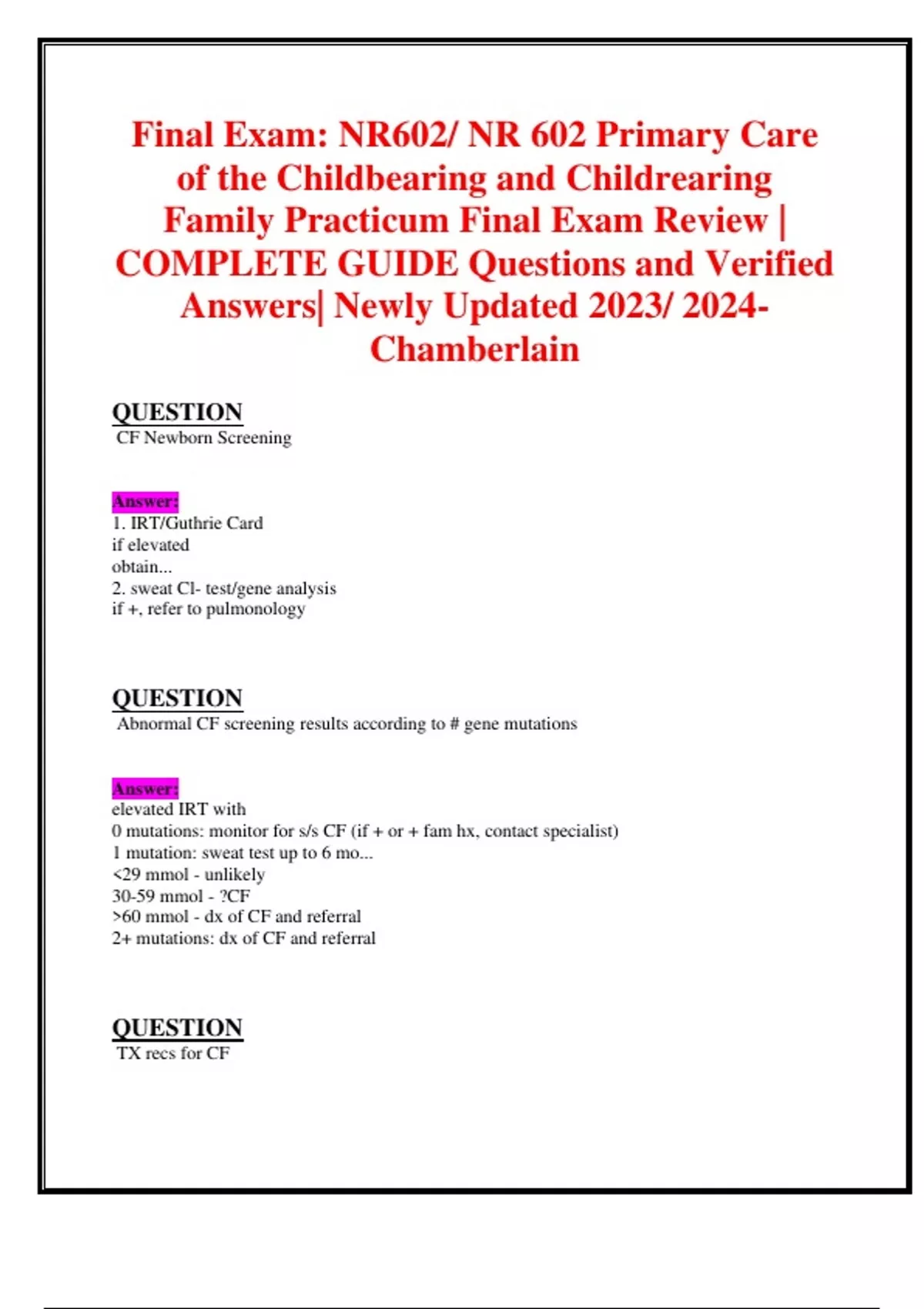 Final Exam: NR602/ NR 602 Primary Care of the Childbearing and Childrearing Family Practicum Final Exam Review | COMPLETE GUIDE Questions and Verified Answers| Newly Updated 2023/ 2024- Chamberlain

QUESTION
CF Newborn Screening

Answer:
1. IRT/Guthrie Card
if elevated
obtain...
2. sweat Cl- test/gene analysis
if +, refer to pulmonology

QUESTION
Abnormal CF screening results according to # gene mutations

Answer:
elevated IRT with
0 mutations: monitor for s/s CF (if + or + fam hx, contact specialist)
1 mutation: sweat test up to 6 mo...
<29 mmol - unlikely
30-59 mmol - ?CF
>60 mmol - dx of CF and referral
2+ mutations: dx of CF and referral

QUESTION
TX recs for CF